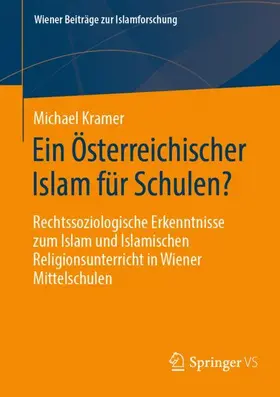 Wiener Beiträge zur Islamforschung

Michael Kramer

Ein Österreichischer Islam für Schulen?

Rechtssoziologische Erkenntnisse zum Islam und Islamischen Religionsunterricht in Wiener Mittelschulen

Springer VS